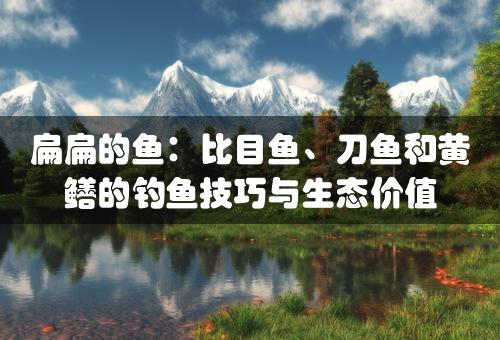 扁扁的鱼：比目鱼、刀鱼和黄鳝的钓鱼技巧与生态价值